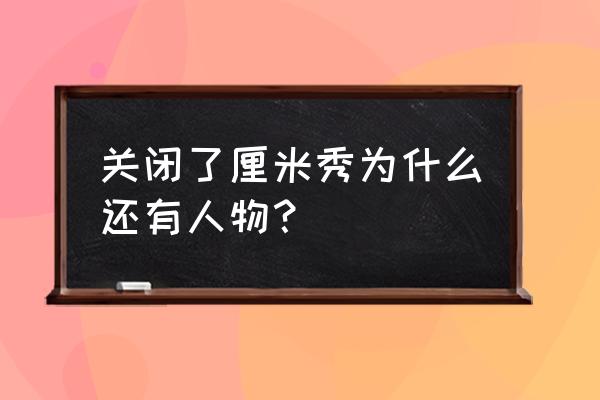 关闭了厘米秀为什么还有人物？